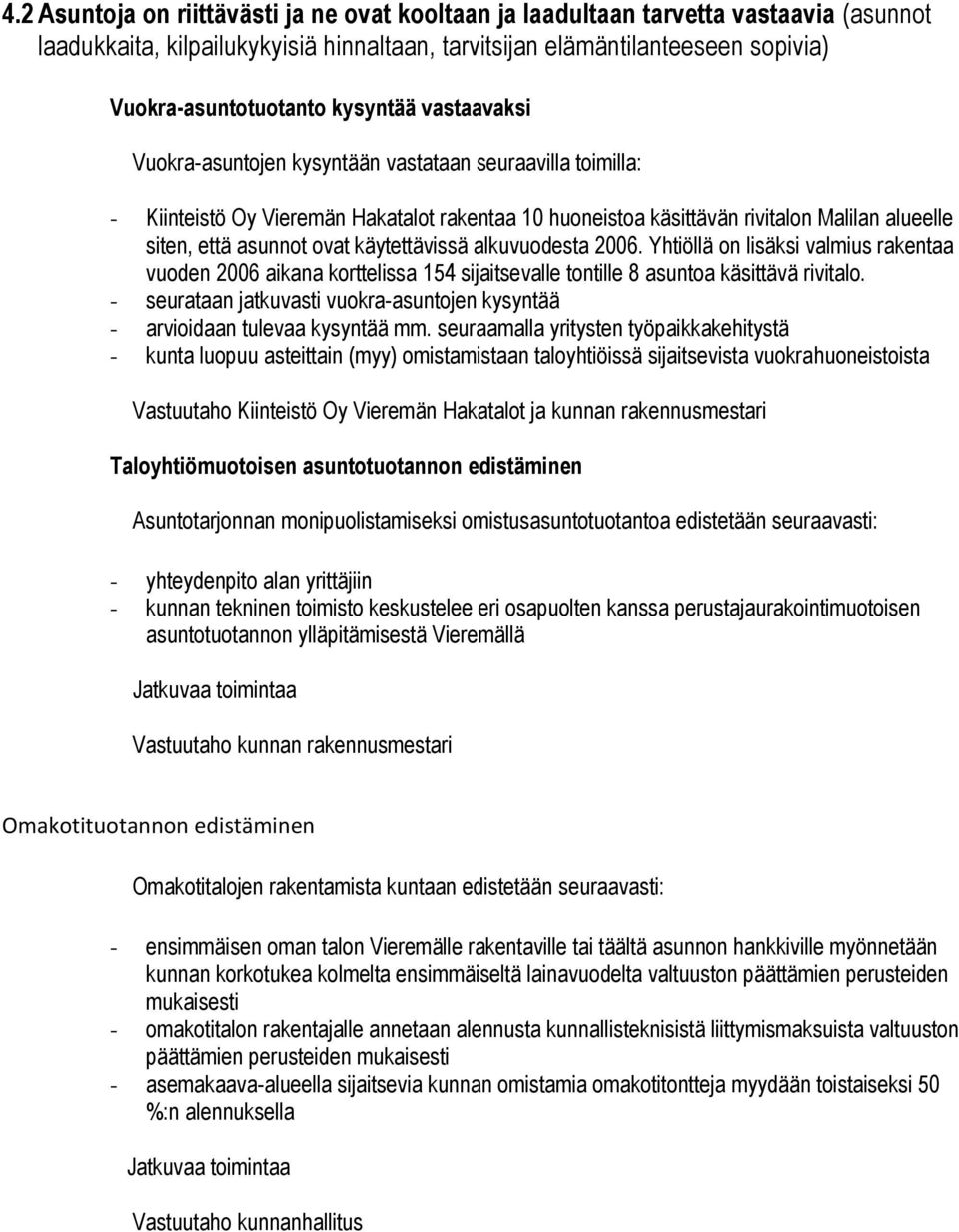 4.2 Asuntoja on riittävästi ja ne ovat kooltaan ja laadultaan tarvetta vastaavia (asunnot laadukkaita, kilpailukykyisiä hinnaltaan, tarvitsijan elämäntilanteeseen sopivia)

Vuokra-asuntotuotanto kysyntää vastaavaksi

Vuokra-asuntojen kysyntään vastataan seuraavilla toimilla:

- Kiinteistö Oy Vieremän Hakatalot rakentaa 10 huoneistoa käsittävän rivitalon Malilan alueelle siten, että asunnot ovat käytettävissä alkuvuodesta 2006. Yhtiöllä on lisäksi valmius rakentaa vuoden 2006 aikana korttelissa 154 sijaitsevalle tontille 8 asuntoa käsittävä rivitalo.
- seurataan jatkuvasti vuokra-asuntojen kysyntää
- arvioidaan tulevaa kysyntää mm. seuraamalla yritysten työpaikkakehitystä
- kunta luopuu asteittain (myy) omistamistaan taloyhtiöissä sijaitsevista vuokrahuoneistoista

Vastuutaho Kiinteistö Oy Vieremän Hakatalot ja kunnan rakennusmestari

Taloyhtiömuotoisen asuntotuotannon edistäminen

Asuntotarjonnan monipuolistamiseksi omistusasuntotuotantoa edistetään seuraavasti:

- yhteydenpito alan yrittäjiin
- kunnan tekninen toimisto keskustelee eri osapuolten kanssa perustajaurakointimuotoisen asuntotuotannon ylläpitämisestä Vieremällä

Jatkuvaa toimintaa

Vastuutaho kunnan rakennusmestari

Omakotituotannon edistäminen

Omakotitalojen rakentamista kuntaan edistetään seuraavasti:

- ensimmäisen oman talon Vieremälle rakentaville tai täältä asunnon hankkiville myönnetään kunnan korkotukea kolmelta ensimmäiseltä lainavuodelta valtuuston päättämien perusteiden mukaisesti
- omakotitalon rakentajalle annetaan alennusta kunnallisteknisistä liittymismaksuista valtuuston päättämien perusteiden mukaisesti
- asemakaava-alueella sijaitsevia kunnan omistamia omakotitontteja myydään toistaiseksi 50 %:n alennuksella

Jatkuvaa toimintaa

Vastuutaho kunnanhallitus